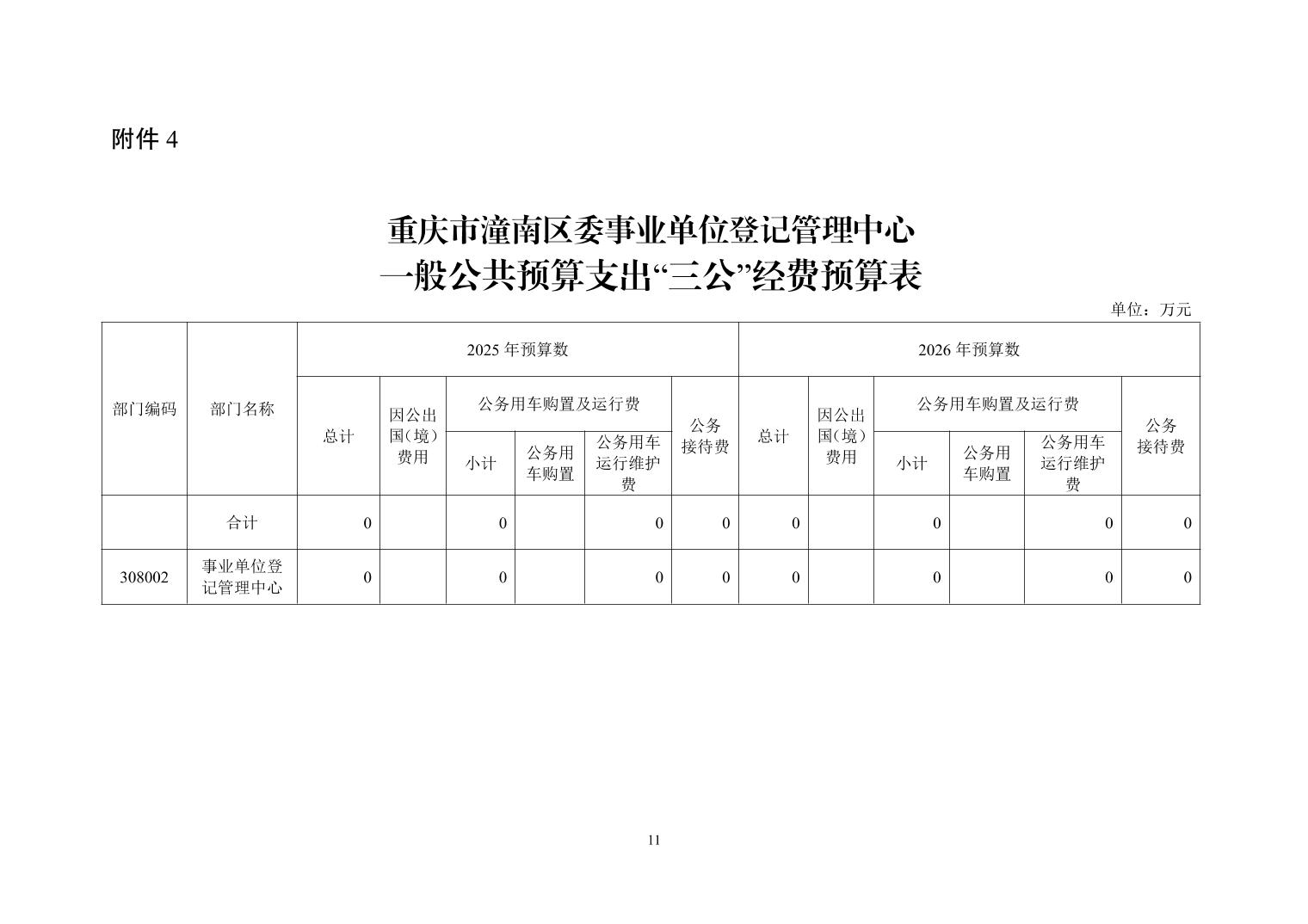 附件 4

重庆市潼南区委事业单位登记管理中心
一般公共预算支出“三公”经费预算表

单位：万元

| 部门编码 | 部门名称 | 2025 年预算数 总计 | 2025 年预算数 因公出国（境）费用 | 2025 年预算数 公务用车购置及运行费 小计 | 2025 年预算数 公务用车购置及运行费 公务用车购置 | 2025 年预算数 公务用车购置及运行费 公务用车运行维护费 | 2025 年预算数 公务接待费 | 2026 年预算数 总计 | 2026 年预算数 因公出国（境）费用 | 2026 年预算数 公务用车购置及运行费 小计 | 2026 年预算数 公务用车购置及运行费 公务用车购置 | 2026 年预算数 公务用车购置及运行费 公务用车运行维护费 | 2026 年预算数 公务接待费 |
|---|---|---|---|---|---|---|---|---|---|---|---|---|---|
|  | 合计 | 0 |  | 0 |  | 0 | 0 | 0 |  | 0 |  | 0 | 0 |
| 308002 | 事业单位登记管理中心 | 0 |  | 0 |  | 0 | 0 | 0 |  | 0 |  | 0 | 0 |

11